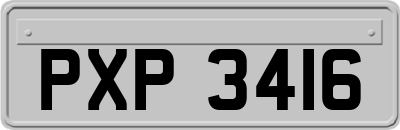 PXP 3416